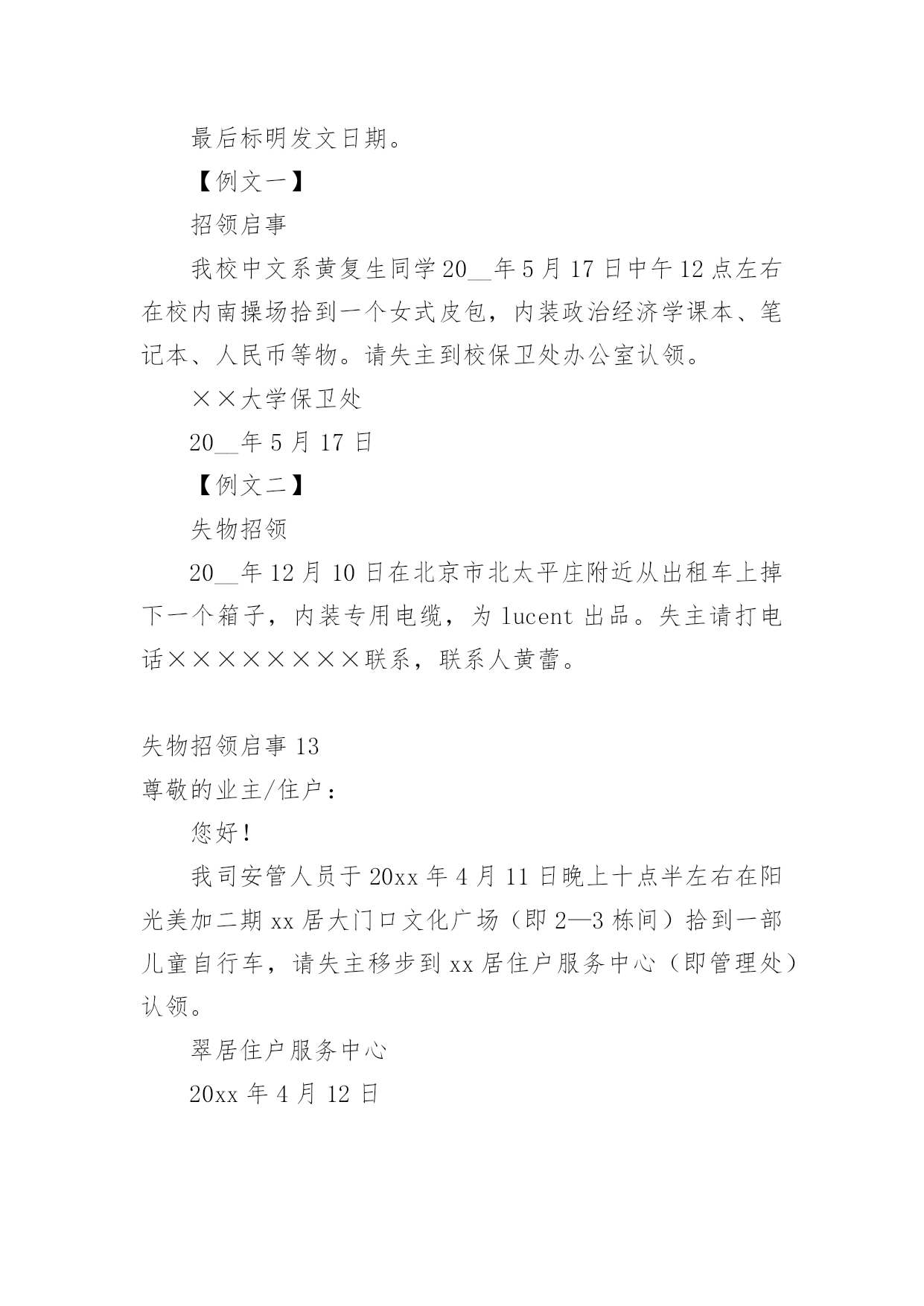 最后标明发文日期。

【例文一】

招领启事

我校中文系黄复生同学20__年5月17日中午12点左右在校内南操场拾到一个女式皮包，内装政治经济学课本、笔记本、人民币等物。请失主到校保卫处办公室认领。

××大学保卫处

20__年5月17日

【例文二】

失物招领

20__年12月10日在北京市北太平庄附近从出租车上掉下一个箱子，内装专用电缆，为lucent出品。失主请打电话××××××××联系，联系人黄蕾。

失物招领启事13

尊敬的业主/住户：

您好！

我司安管人员于20xx年4月11日晚上十点半左右在阳光美加二期xx居大门口文化广场（即2—3栋间）拾到一部儿童自行车，请失主移步到xx居住户服务中心（即管理处）认领。

翠居住户服务中心

20xx年4月12日